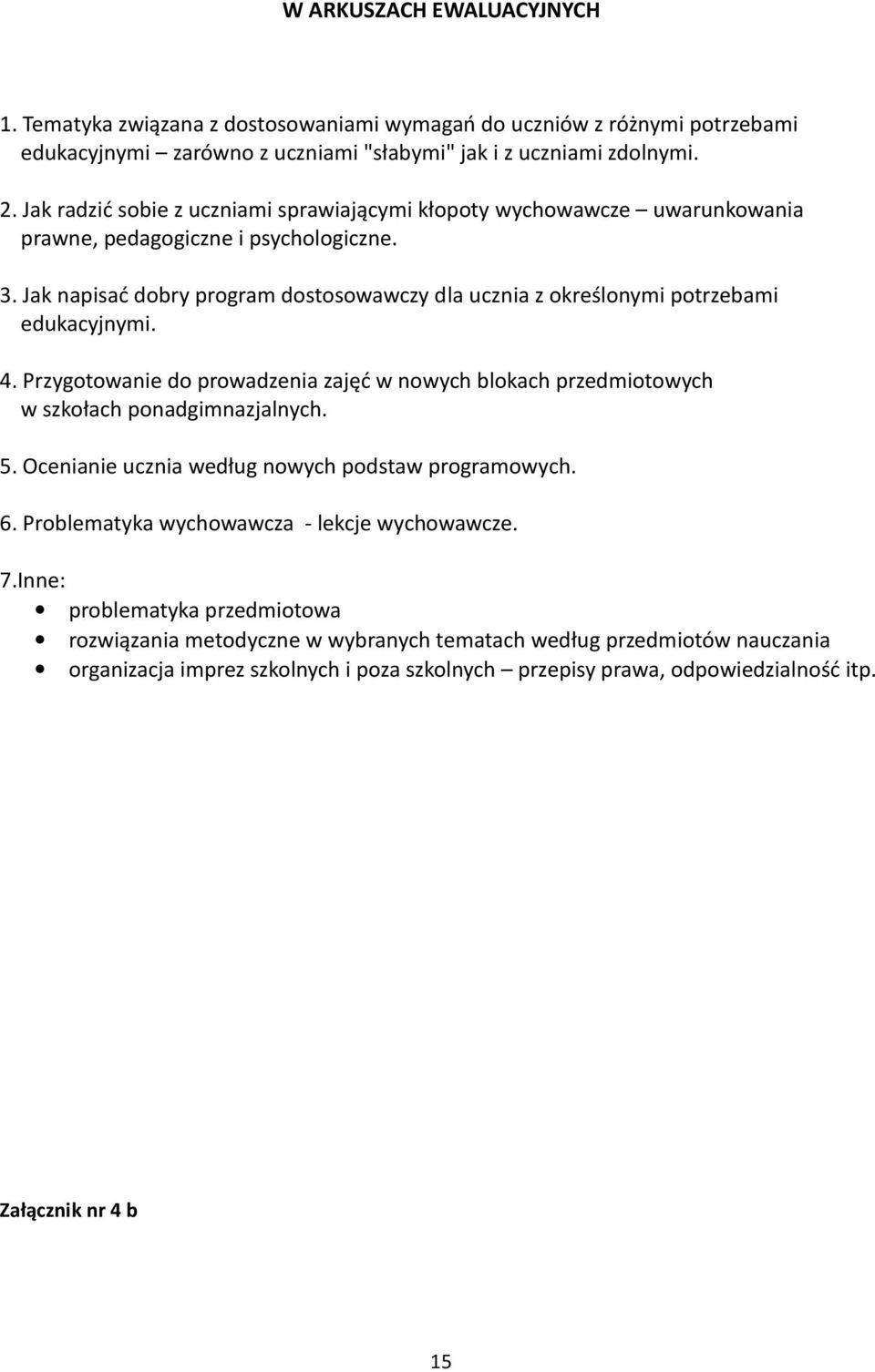 W ARKUSZACH EWALUACYJNYCH

1. Tematyka związana z dostosowaniami wymagań do uczniów z różnymi potrzebami edukacyjnymi – zarówno z uczniami "słabymi" jak i z uczniami zdolnymi.

2. Jak radzić sobie z uczniami sprawiającymi kłopoty wychowawcze – uwarunkowania prawne, pedagogiczne i psychologiczne.

3. Jak napisać dobry program dostosowawczy dla ucznia z określonymi potrzebami edukacyjnymi.

4. Przygotowanie do prowadzenia zajęć w nowych blokach przedmiotowych w szkołach ponadgimnazjalnych.

5. Ocenianie ucznia według nowych podstaw programowych.

6. Problematyka wychowawcza - lekcje wychowawcze.

7.Inne:
• problematyka przedmiotowa
• rozwiązania metodyczne w wybranych tematach według przedmiotów nauczania
• organizacja imprez szkolnych i poza szkolnych – przepisy prawa, odpowiedzialność itp.

Załącznik nr 4 b

15